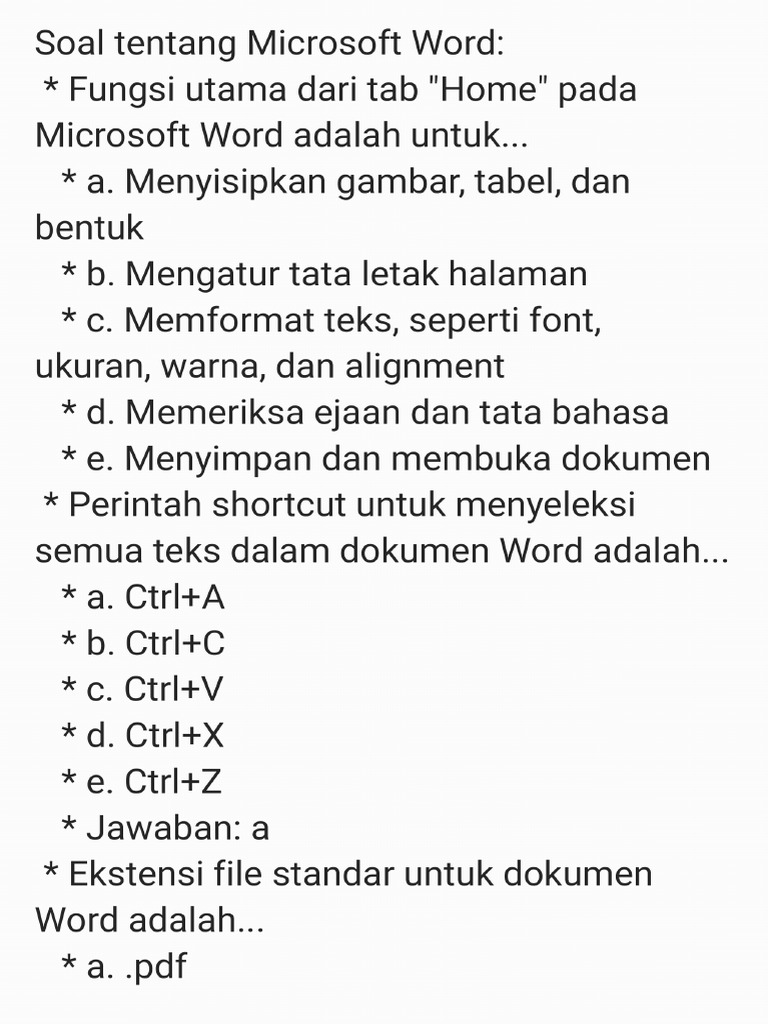 Soal tentang Microsoft Word:
* Fungsi utama dari tab "Home" pada Microsoft Word adalah untuk...
* a. Menyisipkan gambar, tabel, dan bentuk
* b. Mengatur tata letak halaman
* c. Memformat teks, seperti font, ukuran, warna, dan alignment
* d. Memeriksa ejaan dan tata bahasa
* e. Menyimpan dan membuka dokumen
* Perintah shortcut untuk menyeleksi semua teks dalam dokumen Word adalah...
* a. Ctrl+A
* b. Ctrl+C
* c. Ctrl+V
* d. Ctrl+X
* e. Ctrl+Z
* Jawaban: a
* Ekstensi file standar untuk dokumen Word adalah...
* a. .pdf